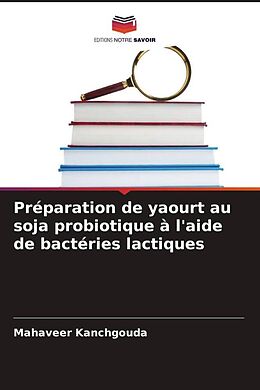 EDITIONS NOTRE SAVOIR

Préparation de yaourt au soja probiotique à l'aide de bactéries lactiques

Mahaveer Kanchgouda